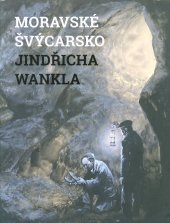 MORAVSKÉ
ŠVÝCARSKO
JINDŘICHA
WANKLA